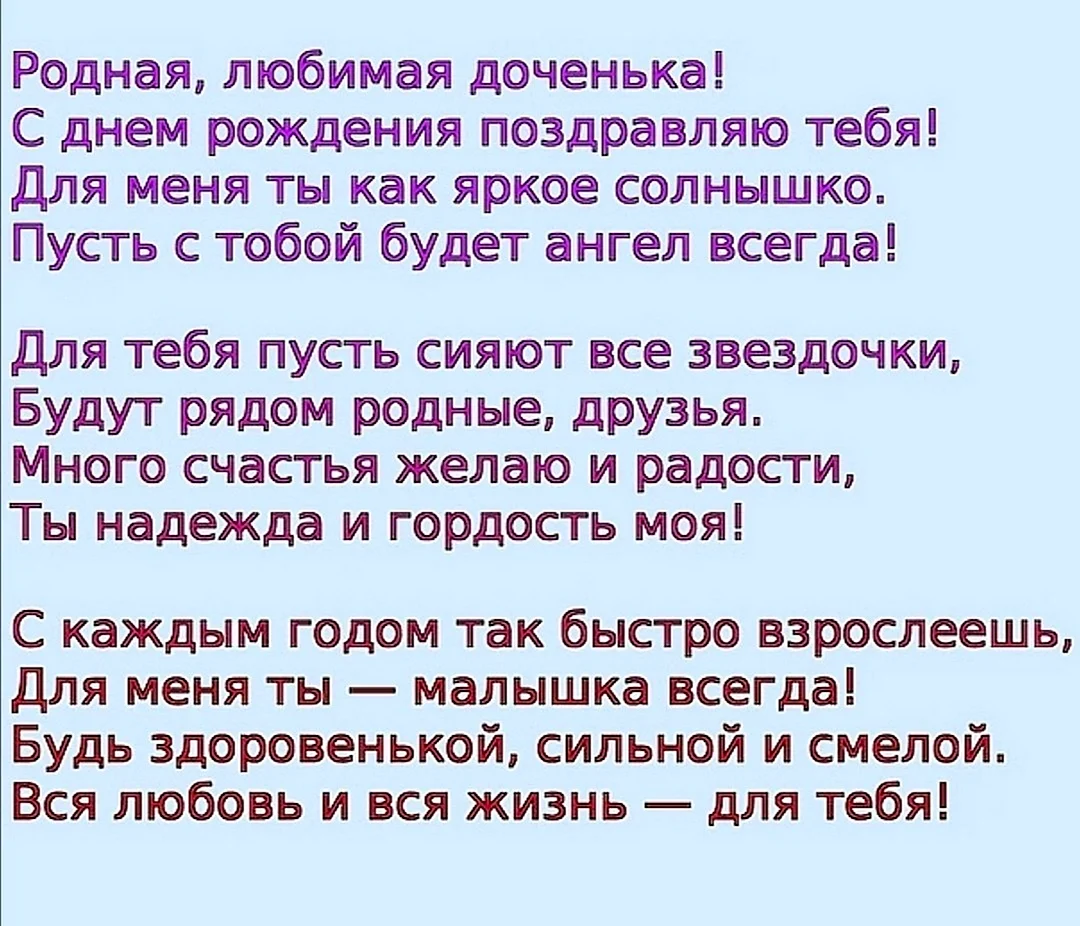 Родная, любимая доченька!
С днем рождения поздравляю тебя!
Для меня ты как яркое солнышко.
Пусть с тобой будет ангел всегда!

Для тебя пусть сияют все звездочки,
Будут рядом родные, друзья.
Много счастья желаю и радости,
Ты надежда и гордость моя!

С каждым годом так быстро взрослеешь,
Для меня ты — малышка всегда!
Будь здоровенькой, сильной и смелой.
Вся любовь и вся жизнь — для тебя!